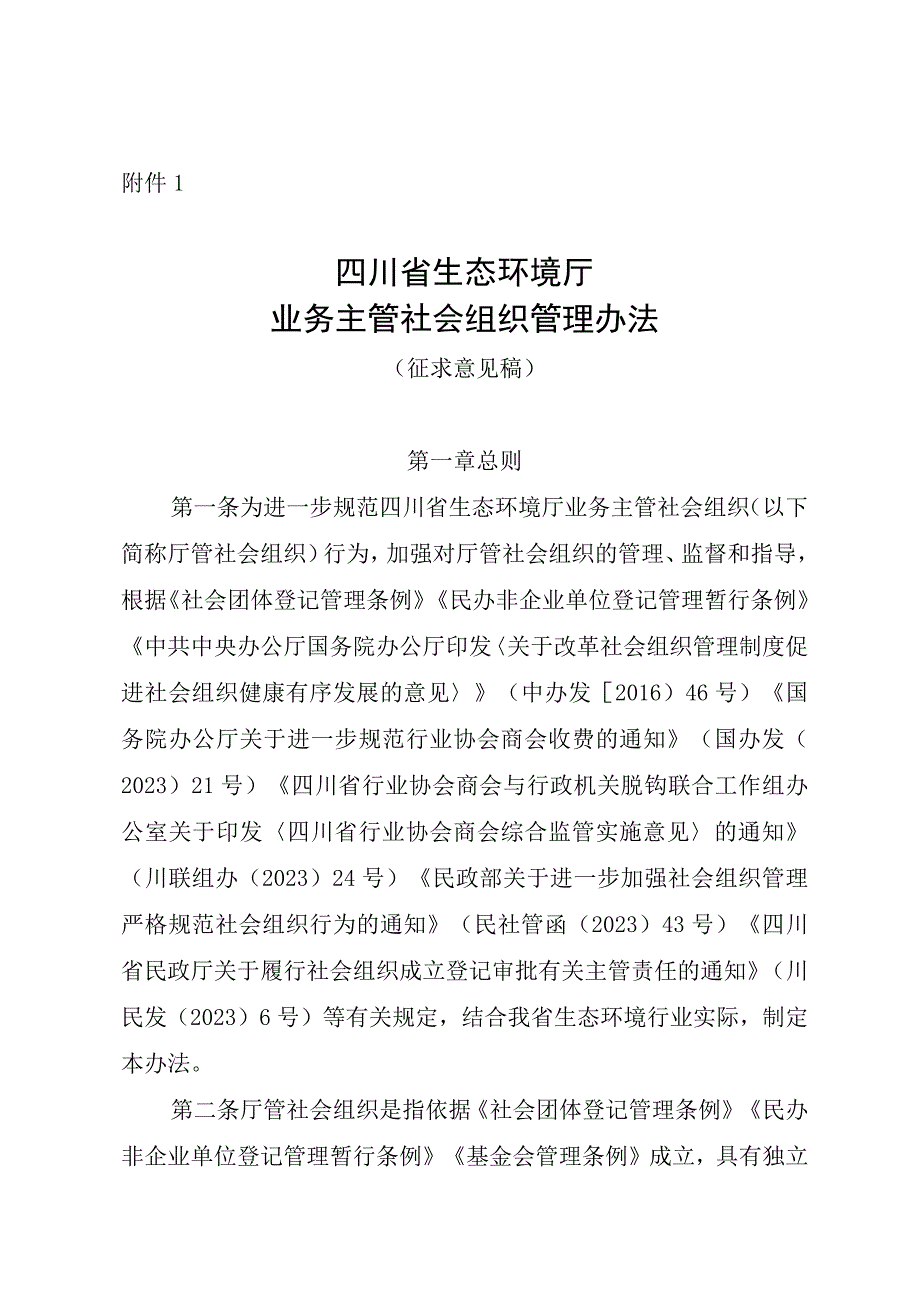 附件 1

四川省生态环境厅
业务主管社会组织管理办法
（征求意见稿）

第一章总则

第一条为进一步规范四川省生态环境厅业务主管社会组织（以下简称厅管社会组织）行为，加强对厅管社会组织的管理、监督和指导，根据《社会团体登记管理条例》《民办非企业单位登记管理暂行条例》《中共中央办公厅国务院办公厅印发〈关于改革社会组织管理制度促进社会组织健康有序发展的意见〉》（中办发［2016）46 号）《国务院办公厅关于进一步规范行业协会商会收费的通知》（国办发（2023）21 号）《四川省行业协会商会与行政机关脱钩联合工作组办公室关于印发〈四川省行业协会商会综合监管实施意见〉的通知》（川联组办（2023）24 号）《民政部关于进一步加强社会组织管理严格规范社会组织行为的通知》（民社管函（2023）43 号）《四川省民政厅关于履行社会组织成立登记审批有关主管责任的通知》（川民发（2023）6 号）等有关规定，结合我省生态环境行业实际，制定本办法。

第二条厅管社会组织是指依据《社会团体登记管理条例》《民办非企业单位登记管理暂行条例》《基金会管理条例》成立，具有独立